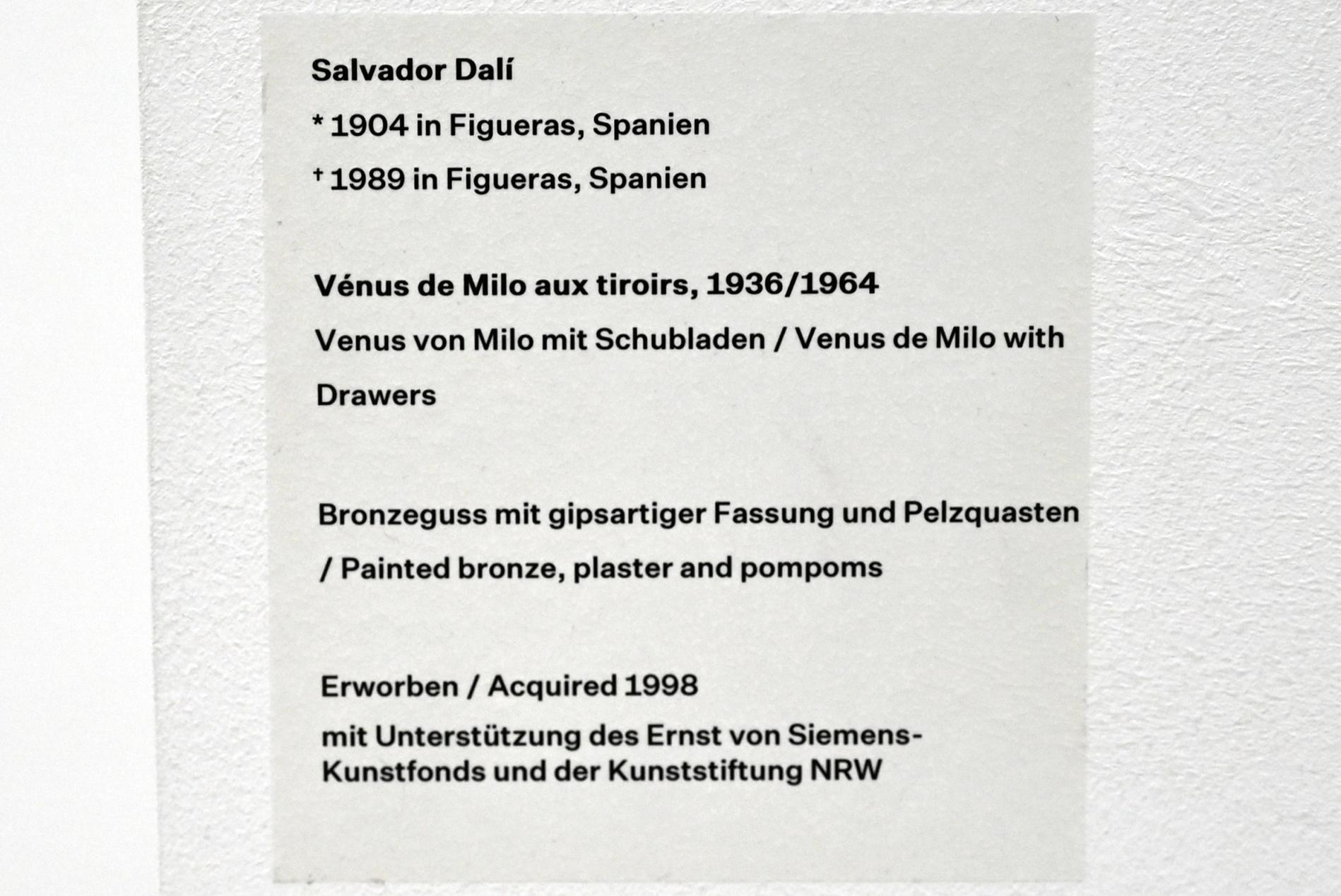 Salvador Dalí
* 1904 in Figueras, Spanien
† 1989 in Figueras, Spanien

Vénus de Milo aux tiroirs, 1936/1964
Venus von Milo mit Schubladen / Venus de Milo with Drawers

Bronzeguss mit gipsartiger Fassung und Pelzquasten / Painted bronze, plaster and pompoms

Erworben / Acquired 1998
mit Unterstützung des Ernst von Siemens-Kunstfonds und der Kunststiftung NRW